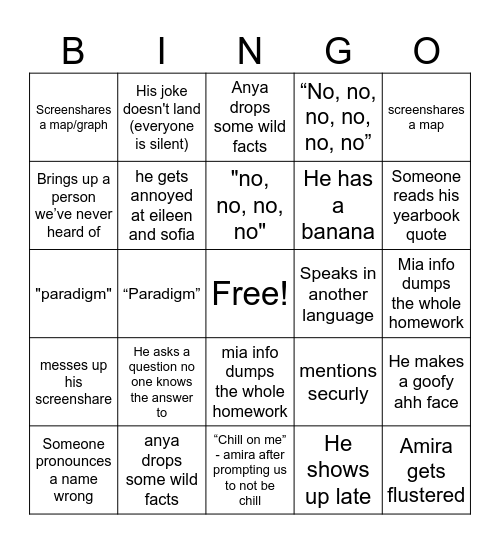 | B | I | N | G | O |
|---|---|---|---|---|
| Screenshares a map/graph | His joke doesn't land (everyone is silent) | Anya drops some wild facts | “No, no, no, no, no, no” | screenshares a map |
| Brings up a person we’ve never heard of | he gets annoyed at eileen and sofia | "no, no, no, no" | He has a banana | Someone reads his yearbook quote |
| "paradigm" | “Paradigm” | Free! | Speaks in another language | Mia info dumps the whole homework |
| messes up his screenshare | He asks a question no one knows the answer to | mia info dumps the whole homework | mentions securly | He makes a goofy ahh face |
| Someone pronounces a name wrong | anya drops some wild facts | “Chill on me” - amira after prompting us to not be chill | He shows up late | Amira gets flustered |